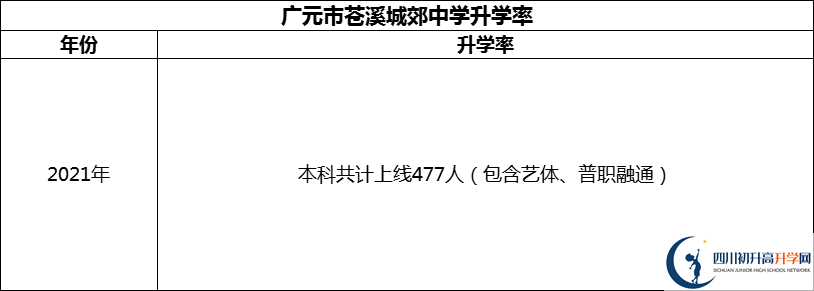 广元市苍溪城郊中学升学率

| 年份 | 升学率 |
|---|---|
| 2021年 | 本科共计上线477人（包含艺体、普职融通） |

四川初升高升学网
SICHUAN JUNIOR HIGH SCHOOL NETWORK